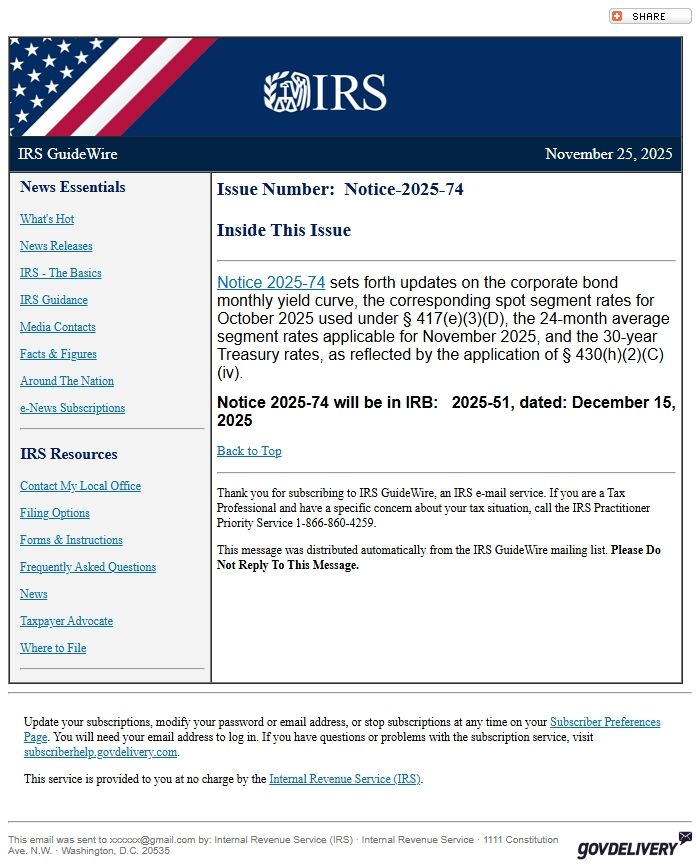 SHARE

IRS

IRS GuideWire

November 25, 2025

News Essentials

What's Hot

News Releases

IRS - The Basics

IRS Guidance

Media Contacts

Facts & Figures

Around The Nation

e-News Subscriptions

IRS Resources

Contact My Local Office

Filing Options

Forms & Instructions

Frequently Asked Questions

News

Taxpayer Advocate

Where to File

Issue Number: Notice-2025-74

Inside This Issue

Notice 2025-74 sets forth updates on the corporate bond monthly yield curve, the corresponding spot segment rates for October 2025 used under § 417(e)(3)(D), the 24-month average segment rates applicable for November 2025, and the 30-year Treasury rates, as reflected by the application of § 430(h)(2)(C)(iv).

Notice 2025-74 will be in IRB: 2025-51, dated: December 15, 2025

Back to Top

Thank you for subscribing to IRS GuideWire, an IRS e-mail service. If you are a Tax Professional and have a specific concern about your tax situation, call the IRS Practitioner Priority Service 1-866-860-4259.

This message was distributed automatically from the IRS GuideWire mailing list. Please Do Not Reply To This Message.

Update your subscriptions, modify your password or email address, or stop subscriptions at any time on your Subscriber Preferences Page. You will need your email address to log in. If you have questions or problems with the subscription service, visit subscriberhelp.govdelivery.com.

This service is provided to you at no charge by the Internal Revenue Service (IRS).

This email was sent to xxxxxx@gmail.com by: Internal Revenue Service (IRS) · Internal Revenue Service · 1111 Constitution Ave. N.W. · Washington, D.C. 20535

GOVDELIVERY